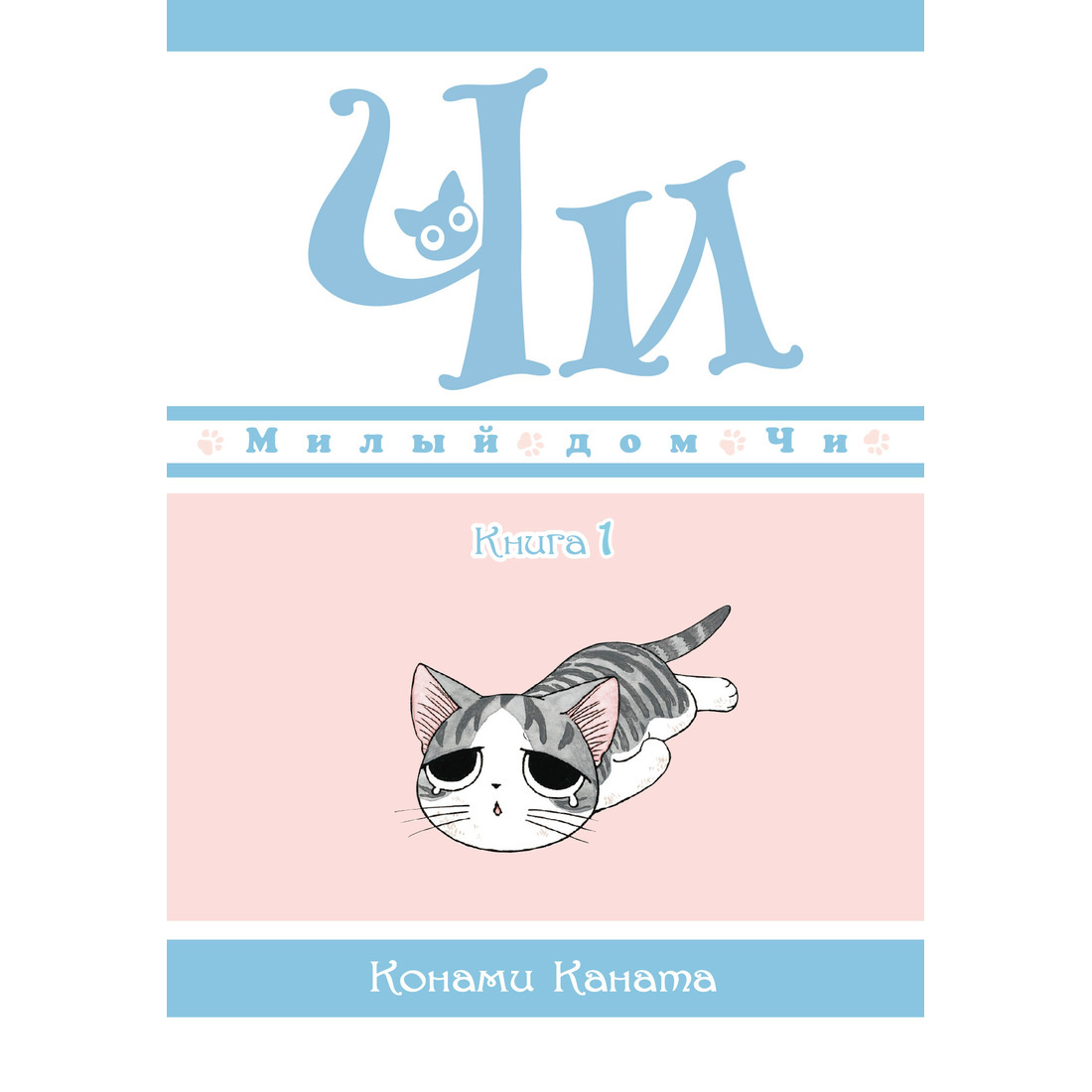 Чи

Милый дом Чи

Книга 1

Конами Каната